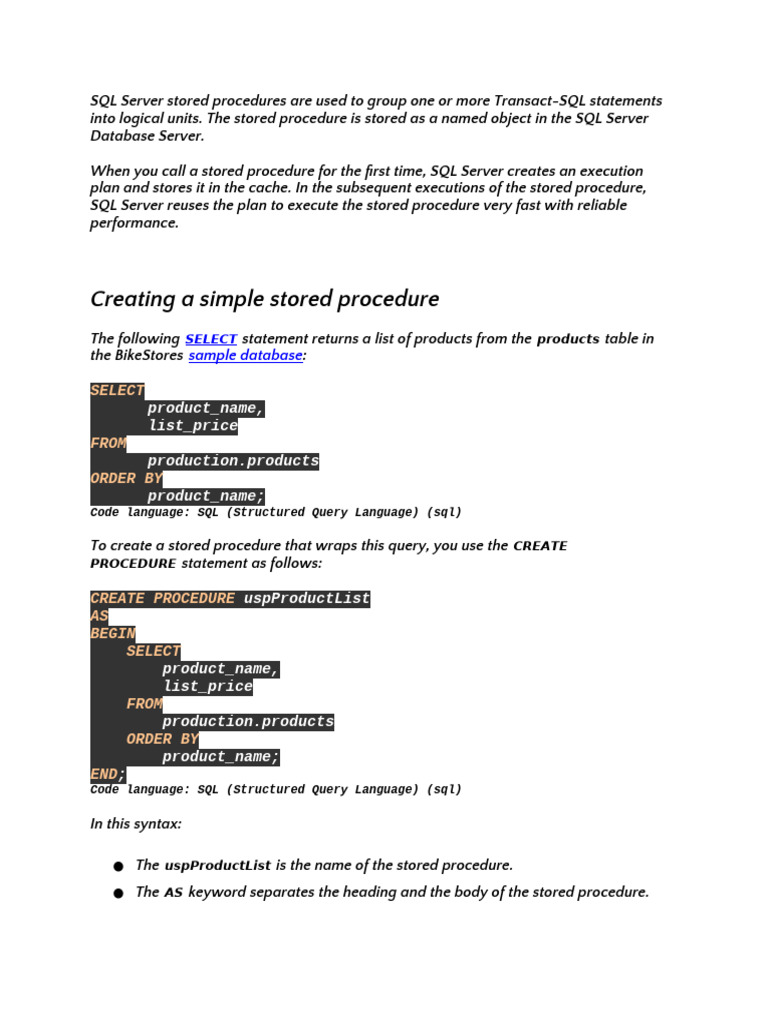 SQL Server stored procedures are used to group one or more Transact-SQL statements into logical units. The stored procedure is stored as a named object in the SQL Server Database Server.

When you call a stored procedure for the first time, SQL Server creates an execution plan and stores it in the cache. In the subsequent executions of the stored procedure, SQL Server reuses the plan to execute the stored procedure very fast with reliable performance.

Creating a simple stored procedure

The following SELECT statement returns a list of products from the products table in the BikeStores sample database:

SELECT
	product_name,
	list_price
FROM
	production.products
ORDER BY
	product_name;
Code language: SQL (Structured Query Language) (sql)

To create a stored procedure that wraps this query, you use the CREATE PROCEDURE statement as follows:

CREATE PROCEDURE uspProductList
AS
BEGIN
    SELECT
	product_name,
	list_price
    FROM
	production.products
    ORDER BY
	product_name;
END;
Code language: SQL (Structured Query Language) (sql)

In this syntax:

● The uspProductList is the name of the stored procedure.
● The AS keyword separates the heading and the body of the stored procedure.